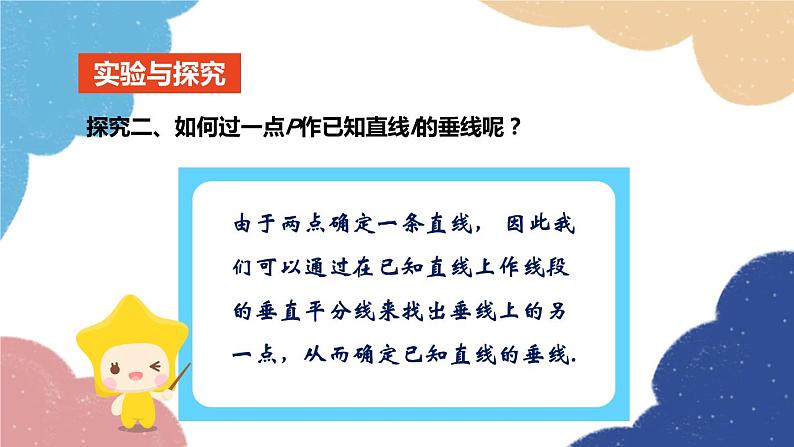 实验与探究

探究二、如何过一点$P$作已知直线$l$的垂线呢？

由于两点确定一条直线，因此我们可以通过在已知直线上作线段的垂直平分线来找出垂线上的另一点，从而确定已知直线的垂线.